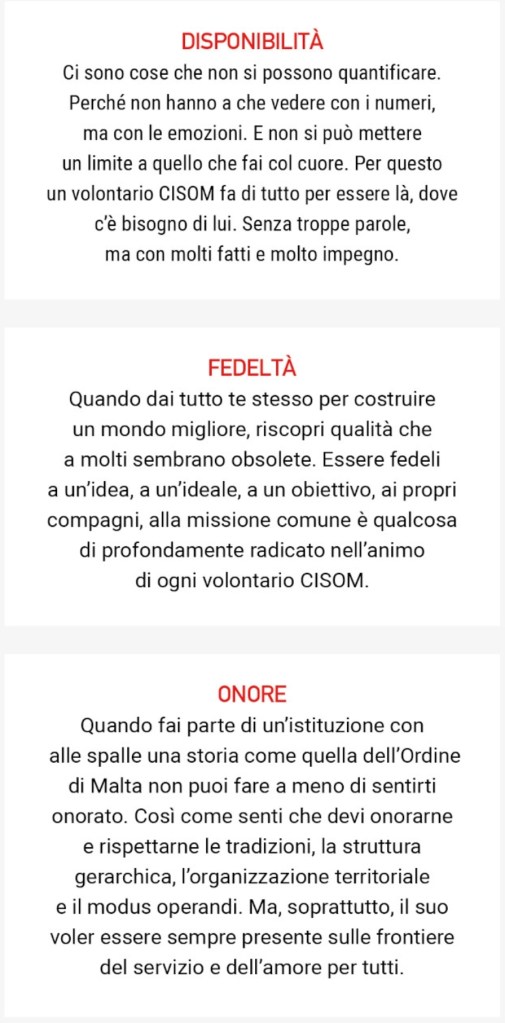 DISPONIBILITÀ

Ci sono cose che non si possono quantificare. Perché non hanno a che vedere con i numeri, ma con le emozioni. E non si può mettere un limite a quello che fai col cuore. Per questo un volontario CISOM fa di tutto per essere là, dove c'è bisogno di lui. Senza troppe parole, ma con molti fatti e molto impegno.

FEDELTÀ

Quando dai tutto te stesso per costruire un mondo migliore, riscopri qualità che a molti sembrano obsolete. Essere fedeli a un'idea, a un'ideale, a un obiettivo, ai propri compagni, alla missione comune è qualcosa di profondamente radicato nell'animo di ogni volontario CISOM.

ONORE

Quando fai parte di un'istituzione con alle spalle una storia come quella dell'Ordine di Malta non puoi fare a meno di sentirti onorato. Così come senti che devi onorarne e rispettarne le tradizioni, la struttura gerarchica, l'organizzazione territoriale e il modus operandi. Ma, soprattutto, il suo voler essere sempre presente sulle frontiere del servizio e dell'amore per tutti.